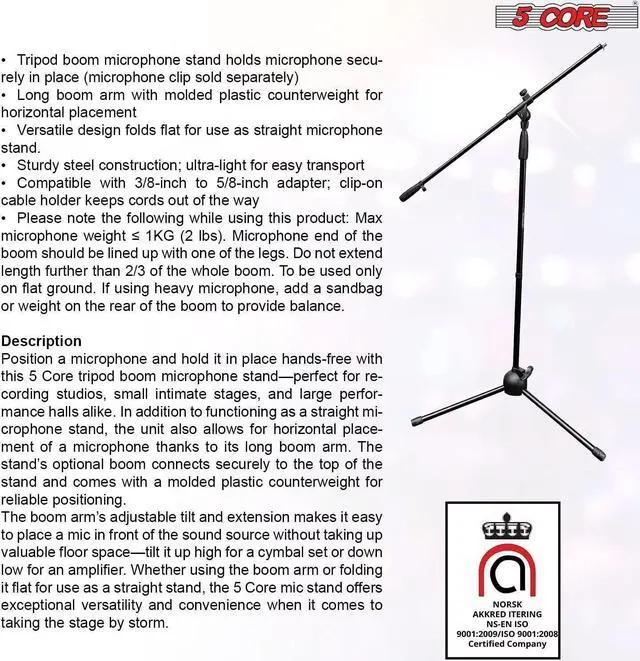 5 CORE

• Tripod boom microphone stand holds microphone securely in place (microphone clip sold separately)
• Long boom arm with molded plastic counterweight for horizontal placement
• Versatile design folds flat for use as straight microphone stand.
• Sturdy steel construction; ultra-light for easy transport
• Compatible with 3/8-inch to 5/8-inch adapter; clip-on cable holder keeps cords out of the way
• Please note the following while using this product: Max microphone weight ≤ 1KG (2 lbs). Microphone end of the boom should be lined up with one of the legs. Do not extend length further than 2/3 of the whole boom. To be used only on flat ground. If using heavy microphone, add a sandbag or weight on the rear of the boom to provide balance.

Description
Position a microphone and hold it in place hands-free with this 5 Core tripod boom microphone stand—perfect for recording studios, small intimate stages, and large performance halls alike. In addition to functioning as a straight microphone stand, the unit also allows for horizontal placement of a microphone thanks to its long boom arm. The stand's optional boom connects securely to the top of the stand and comes with a molded plastic counterweight for reliable positioning.
The boom arm's adjustable tilt and extension makes it easy to place a mic in front of the sound source without taking up valuable floor space—tilt it up high for a cymbal set or down low for an amplifier. Whether using the boom arm or folding it flat for use as a straight stand, the 5 Core mic stand offers exceptional versatility and convenience when it comes to taking the stage by storm.

NORSK
AKKRED ITERING
NS-EN ISO
9001:2009/ISO 9001:2008
Certified Company